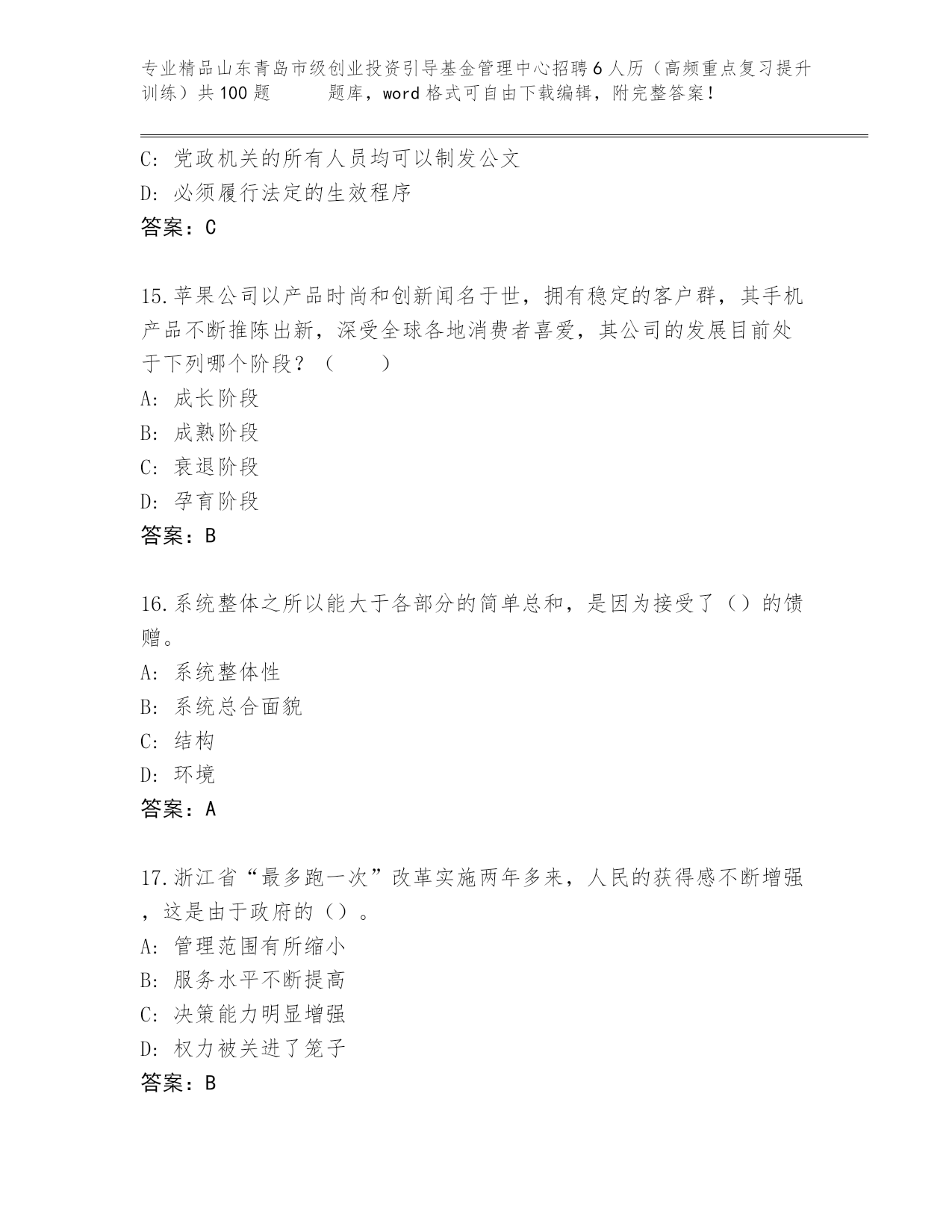 专业精品山东青岛市级创业投资引导基金管理中心招聘6人历（高频重点复习提升训练）共100题　　　题库，word格式可自由下载编辑，附完整答案！

C: 党政机关的所有人员均可以制发公文
D: 必须履行法定的生效程序
答案：C

15.苹果公司以产品时尚和创新闻名于世，拥有稳定的客户群，其手机产品不断推陈出新，深受全球各地消费者喜爱，其公司的发展目前处于下列哪个阶段？（　　）
A: 成长阶段
B: 成熟阶段
C: 衰退阶段
D: 孕育阶段
答案：B

16.系统整体之所以能大于各部分的简单总和，是因为接受了（）的馈赠。
A: 系统整体性
B: 系统总合面貌
C: 结构
D: 环境
答案：A

17.浙江省“最多跑一次”改革实施两年多来，人民的获得感不断增强，这是由于政府的（）。
A: 管理范围有所缩小
B: 服务水平不断提高
C: 决策能力明显增强
D: 权力被关进了笼子
答案：B